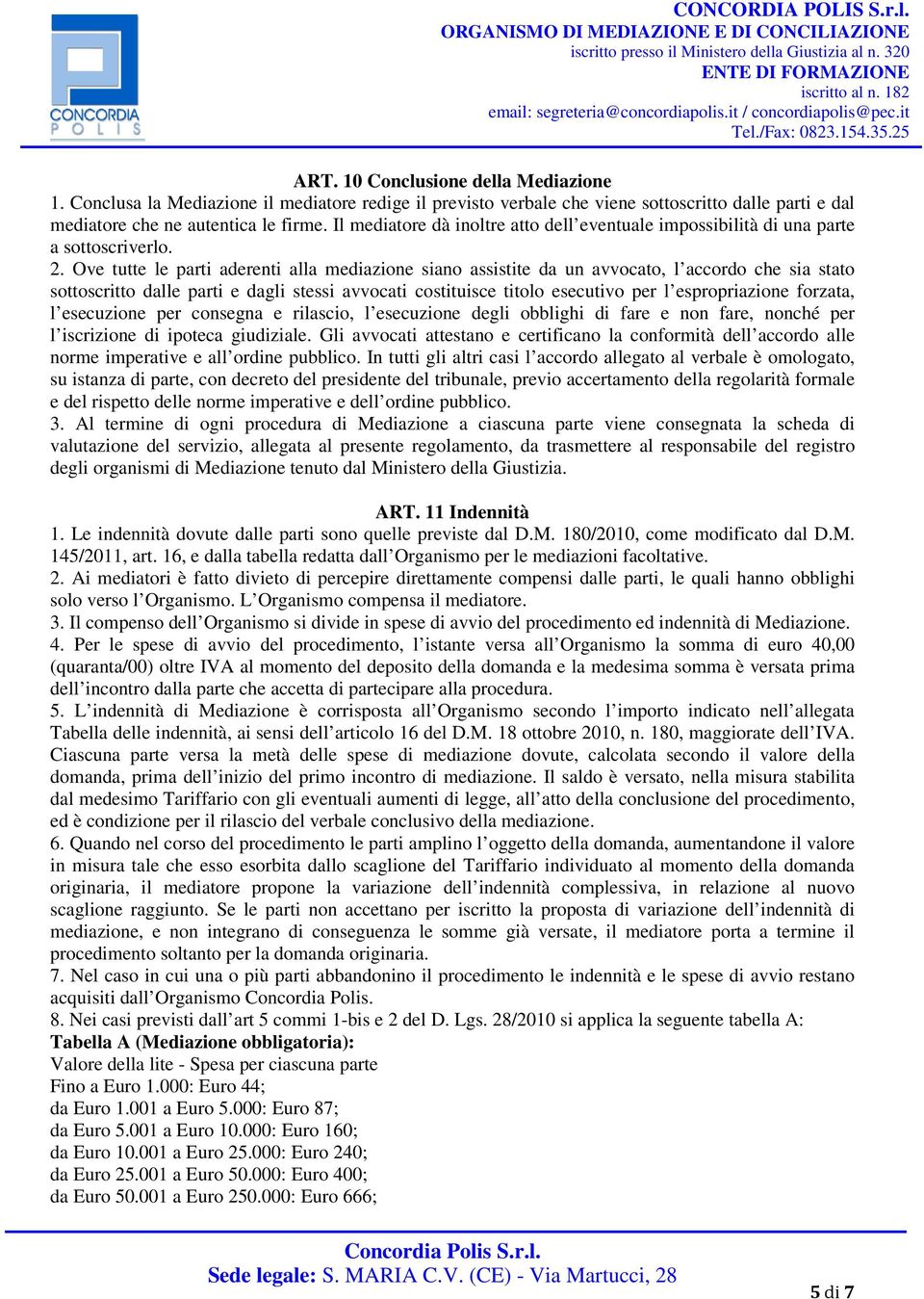 CONCORDIA
POLIS

CONCORDIA POLIS S.r.l.
ORGANISMO DI MEDIAZIONE E DI CONCILIAZIONE
iscritto presso il Ministero della Giustizia al n. 320
ENTE DI FORMAZIONE
iscritto al n. 182
email: segreteria@concordiapolis.it / concordiapolis@pec.it
Tel./Fax: 0823.154.35.25

ART. 10 Conclusione della Mediazione
1. Conclusa la Mediazione il mediatore redige il previsto verbale che viene sottoscritto dalle parti e dal mediatore che ne autentica le firme. Il mediatore dà inoltre atto dell'eventuale impossibilità di una parte a sottoscriverlo.
2. Ove tutte le parti aderenti alla mediazione siano assistite da un avvocato, l'accordo che sia stato sottoscritto dalle parti e dagli stessi avvocati costituisce titolo esecutivo per l'espropriazione forzata, l'esecuzione per consegna e rilascio, l'esecuzione degli obblighi di fare e non fare, nonché per l'iscrizione di ipoteca giudiziale. Gli avvocati attestano e certificano la conformità dell'accordo alle norme imperative e all'ordine pubblico. In tutti gli altri casi l'accordo allegato al verbale è omologato, su istanza di parte, con decreto del presidente del tribunale, previo accertamento della regolarità formale e del rispetto delle norme imperative e dell'ordine pubblico.
3. Al termine di ogni procedura di Mediazione a ciascuna parte viene consegnata la scheda di valutazione del servizio, allegata al presente regolamento, da trasmettere al responsabile del registro degli organismi di Mediazione tenuto dal Ministero della Giustizia.

ART. 11 Indennità
1. Le indennità dovute dalle parti sono quelle previste dal D.M. 180/2010, come modificato dal D.M. 145/2011, art. 16, e dalla tabella redatta dall'Organismo per le mediazioni facoltative.
2. Ai mediatori è fatto divieto di percepire direttamente compensi dalle parti, le quali hanno obblighi solo verso l'Organismo. L'Organismo compensa il mediatore.
3. Il compenso dell'Organismo si divide in spese di avvio del procedimento ed indennità di Mediazione.
4. Per le spese di avvio del procedimento, l'istante versa all'Organismo la somma di euro 40,00 (quaranta/00) oltre IVA al momento del deposito della domanda e la medesima somma è versata prima dell'incontro dalla parte che accetta di partecipare alla procedura.
5. L'indennità di Mediazione è corrisposta all'Organismo secondo l'importo indicato nell'allegata Tabella delle indennità, ai sensi dell'articolo 16 del D.M. 18 ottobre 2010, n. 180, maggiorate dell'IVA. Ciascuna parte versa la metà delle spese di mediazione dovute, calcolata secondo il valore della domanda, prima dell'inizio del primo incontro di mediazione. Il saldo è versato, nella misura stabilita dal medesimo Tariffario con gli eventuali aumenti di legge, all'atto della conclusione del procedimento, ed è condizione per il rilascio del verbale conclusivo della mediazione.
6. Quando nel corso del procedimento le parti amplino l'oggetto della domanda, aumentandone il valore in misura tale che esso esorbita dallo scaglione del Tariffario individuato al momento della domanda originaria, il mediatore propone la variazione dell'indennità complessiva, in relazione al nuovo scaglione raggiunto. Se le parti non accettano per iscritto la proposta di variazione dell'indennità di mediazione, e non integrano di conseguenza le somme già versate, il mediatore porta a termine il procedimento soltanto per la domanda originaria.
7. Nel caso in cui una o più parti abbandonino il procedimento le indennità e le spese di avvio restano acquisiti dall'Organismo Concordia Polis.
8. Nei casi previsti dall'art 5 commi 1-bis e 2 del D. Lgs. 28/2010 si applica la seguente tabella A:
Tabella A (Mediazione obbligatoria):
Valore della lite - Spesa per ciascuna parte
Fino a Euro 1.000: Euro 44;
da Euro 1.001 a Euro 5.000: Euro 87;
da Euro 5.001 a Euro 10.000: Euro 160;
da Euro 10.001 a Euro 25.000: Euro 240;
da Euro 25.001 a Euro 50.000: Euro 400;
da Euro 50.001 a Euro 250.000: Euro 666;

Concordia Polis S.r.l.
Sede legale: S. MARIA C.V. (CE) - Via Martucci, 28
5 di 7